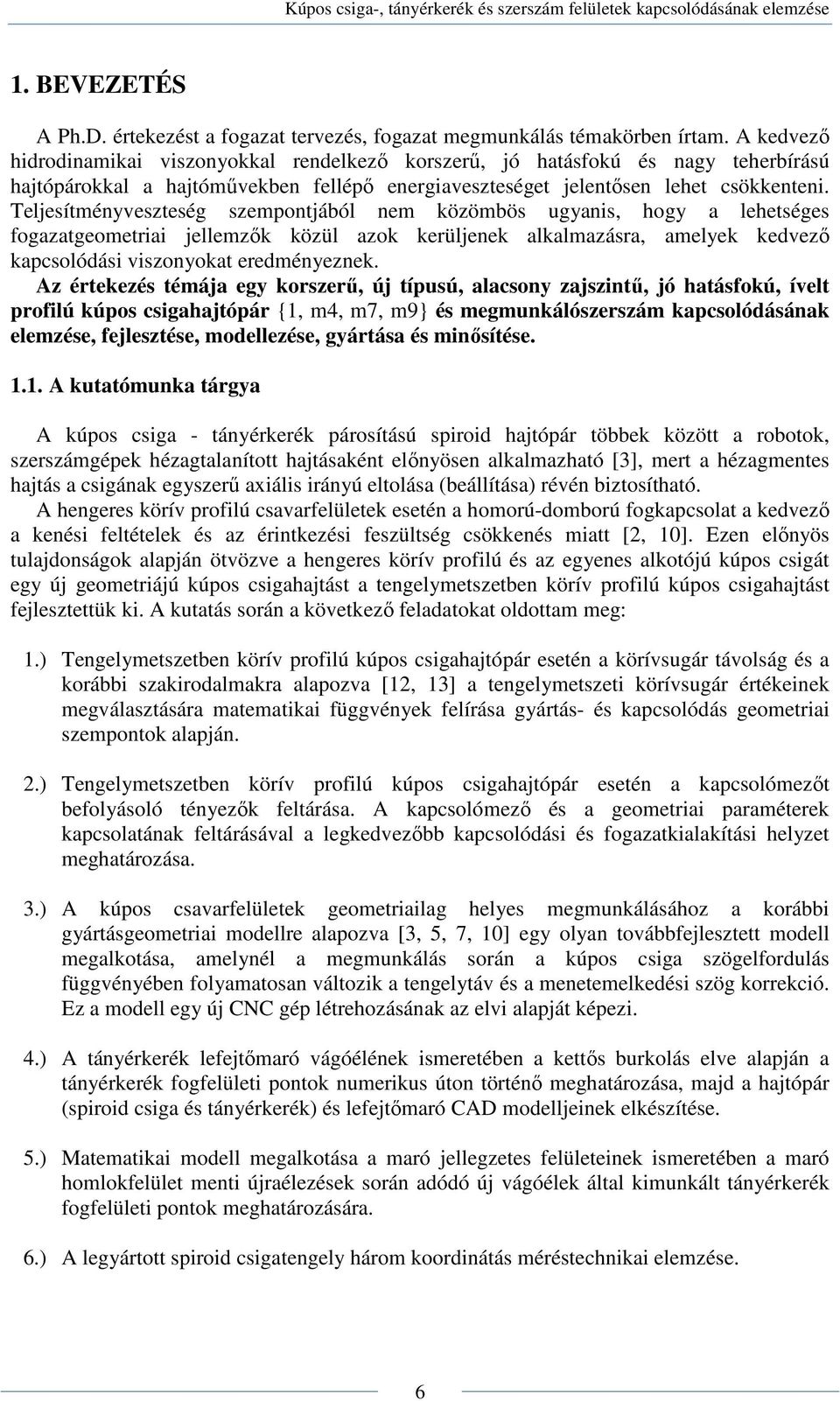 Kúpos csiga-, tányérkerék és szerszám felületek kapcsolódásának elemzése

1. BEVEZETÉS

A Ph.D. értekezést a fogazat tervezés, fogazat megmunkálás témakörben írtam. A kedvező hidrodinamikai viszonyokkal rendelkező korszerű, jó hatásfokú és nagy teherbírású hajtópárokkal a hajtóművekben fellépő energiaveszteséget jelentősen lehet csökkenteni. Teljesítményveszteség szempontjából nem közömbös ugyanis, hogy a lehetséges fogazatgeometriai jellemzők közül azok kerüljenek alkalmazásra, amelyek kedvező kapcsolódási viszonyokat eredményeznek.

Az értekezés témája egy korszerű, új típusú, alacsony zajszintű, jó hatásfokú, ívelt profilú kúpos csigahajtópár {1, m4, m7, m9} és megmunkálószerszám kapcsolódásának elemzése, fejlesztése, modellezése, gyártása és minősítése.

1.1. A kutatómunka tárgya

A kúpos csiga - tányérkerék párosítású spiroid hajtópár többek között a robotok, szerszámgépek hézagtalanított hajtásaként előnyösen alkalmazható [3], mert a hézagmentes hajtás a csigának egyszerű axiális irányú eltolása (beállítása) révén biztosítható.

A hengeres körív profilú csavarfelületek esetén a homorú-domború fogkapcsolat a kedvező a kenési feltételek és az érintkezési feszültség csökkenés miatt [2, 10]. Ezen előnyös tulajdonságok alapján ötvözve a hengeres körív profilú és az egyenes alkotójú kúpos csigát egy új geometriájú kúpos csigahajtást a tengelymetszetben körív profilú kúpos csigahajtást fejlesztettük ki. A kutatás során a következő feladatokat oldottam meg:

1.) Tengelymetszetben körív profilú kúpos csigahajtópár esetén a körívsugár távolság és a korábbi szakirodalmakra alapozva [12, 13] a tengelymetszeti körívsugár értékeinek megválasztására matematikai függvények felírása gyártás- és kapcsolódás geometriai szempontok alapján.

2.) Tengelymetszetben körív profilú kúpos csigahajtópár esetén a kapcsolómezőt befolyásoló tényezők feltárása. A kapcsolómező és a geometriai paraméterek kapcsolatának feltárásával a legkedvezőbb kapcsolódási és fogazatkialakítási helyzet meghatározása.

3.) A kúpos csavarfelületek geometriailag helyes megmunkálásához a korábbi gyártásgeometriai modellre alapozva [3, 5, 7, 10] egy olyan továbbfejlesztett modell megalkotása, amelynél a megmunkálás során a kúpos csiga szögelfordulás függvényében folyamatosan változik a tengelytáv és a menetemelkedési szög korrekció. Ez a modell egy új CNC gép létrehozásának az elvi alapját képezi.

4.) A tányérkerék lefejtőmaró vágóélének ismeretében a kettős burkolás elve alapján a tányérkerék fogfelületi pontok numerikus úton történő meghatározása, majd a hajtópár (spiroid csiga és tányérkerék) és lefejtőmaró CAD modelljeinek elkészítése.

5.) Matematikai modell megalkotása a maró jellegzetes felületeinek ismeretében a maró homlokfelület menti újraélezések során adódó új vágóélek által kimunkált tányérkerék fogfelületi pontok meghatározására.

6.) A legyártott spiroid csigatengely három koordinátás méréstechnikai elemzése.

6